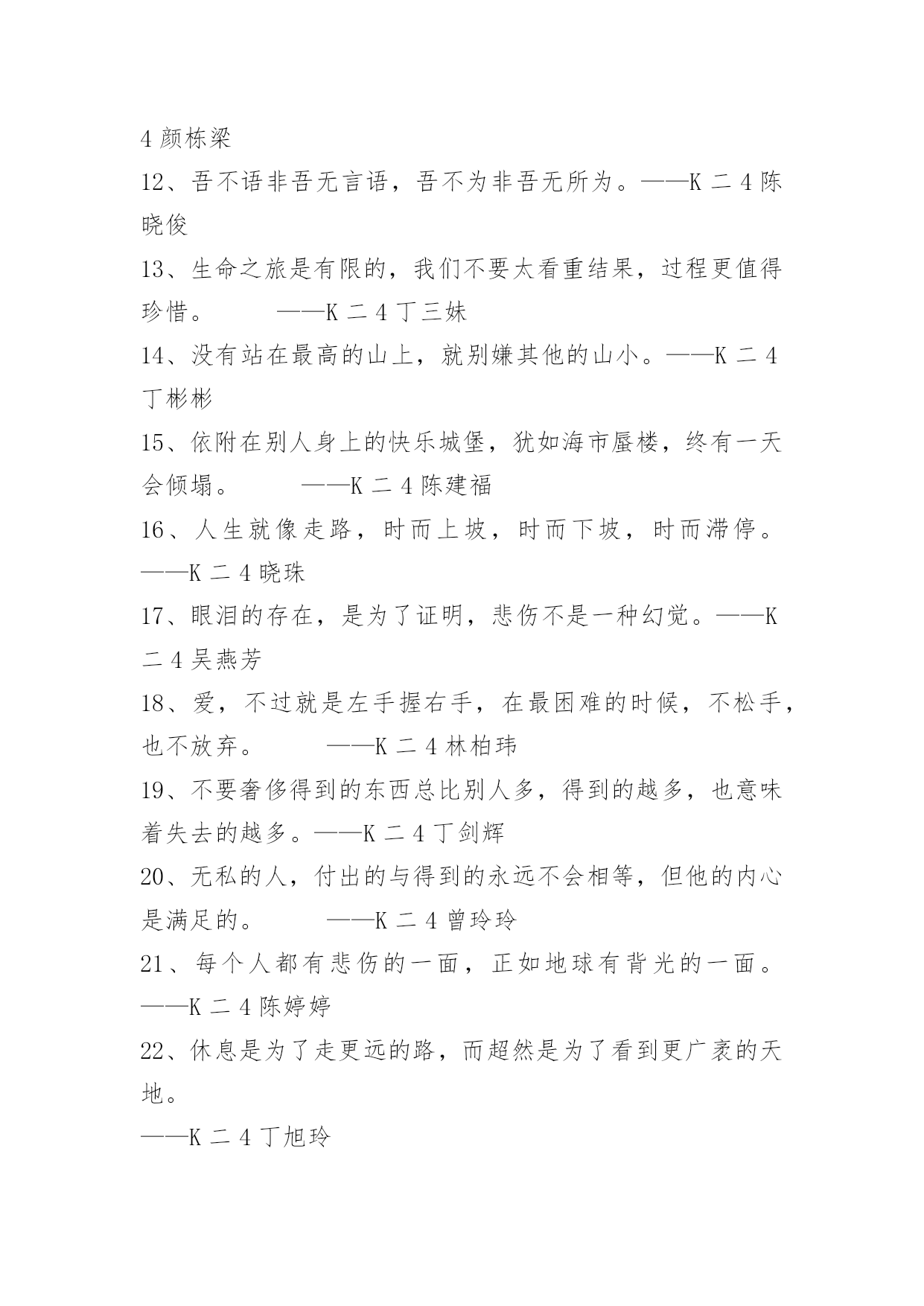 4 颜栋梁

12、吾不语非吾无言语，吾不为非吾无所为。——K 二 4 陈晓俊

13、生命之旅是有限的，我们不要太看重结果，过程更值得珍惜。　　——K 二 4 丁三妹

14、没有站在最高的山上，就别嫌其他的山小。——K 二 4 丁彬彬

15、依附在别人身上的快乐城堡，犹如海市蜃楼，终有一天会倾塌。　　——K 二 4 陈建福

16、人生就像走路，时而上坡，时而下坡，时而滞停。——K 二 4 晓珠

17、眼泪的存在，是为了证明，悲伤不是一种幻觉。——K 二 4 吴燕芳

18、爱，不过就是左手握右手，在最困难的时候，不松手，也不放弃。　　——K 二 4 林柏玮

19、不要奢侈得到的东西总比别人多，得到的越多，也意味着失去的越多。——K 二 4 丁剑辉

20、无私的人，付出的与得到的永远不会相等，但他的内心是满足的。　　——K 二 4 曾玲玲

21、每个人都有悲伤的一面，正如地球有背光的一面。——K 二 4 陈婷婷

22、休息是为了走更远的路，而超然是为了看到更广袤的天地。

——K 二 4 丁旭玲